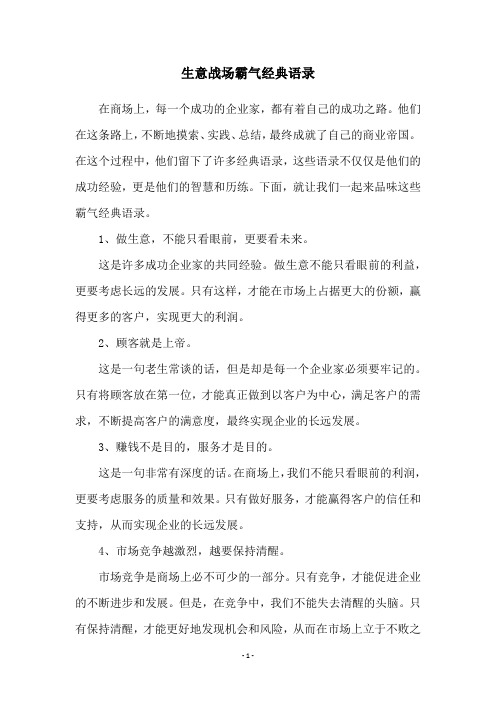 生意战场霸气经典语录

在商场上，每一个成功的企业家，都有着自己的成功之路。他们在这条路上，不断地摸索、实践、总结，最终成就了自己的商业帝国。在这个过程中，他们留下了许多经典语录，这些语录不仅仅是他们的成功经验，更是他们的智慧和历练。下面，就让我们一起来品味这些霸气经典语录。

1、做生意，不能只看眼前，更要看未来。

这是许多成功企业家的共同经验。做生意不能只看眼前的利益，更要考虑长远的发展。只有这样，才能在市场上占据更大的份额，赢得更多的客户，实现更大的利润。

2、顾客就是上帝。

这是一句老生常谈的话，但是却是每一个企业家必须要牢记的。只有将顾客放在第一位，才能真正做到以客户为中心，满足客户的需求，不断提高客户的满意度，最终实现企业的长远发展。

3、赚钱不是目的，服务才是目的。

这是一句非常有深度的话。在商场上，我们不能只看眼前的利润，更要考虑服务的质量和效果。只有做好服务，才能赢得客户的信任和支持，从而实现企业的长远发展。

4、市场竞争越激烈，越要保持清醒。

市场竞争是商场上必不可少的一部分。只有竞争，才能促进企业的不断进步和发展。但是，在竞争中，我们不能失去清醒的头脑。只有保持清醒，才能更好地发现机会和风险，从而在市场上立于不败之

- 1 -